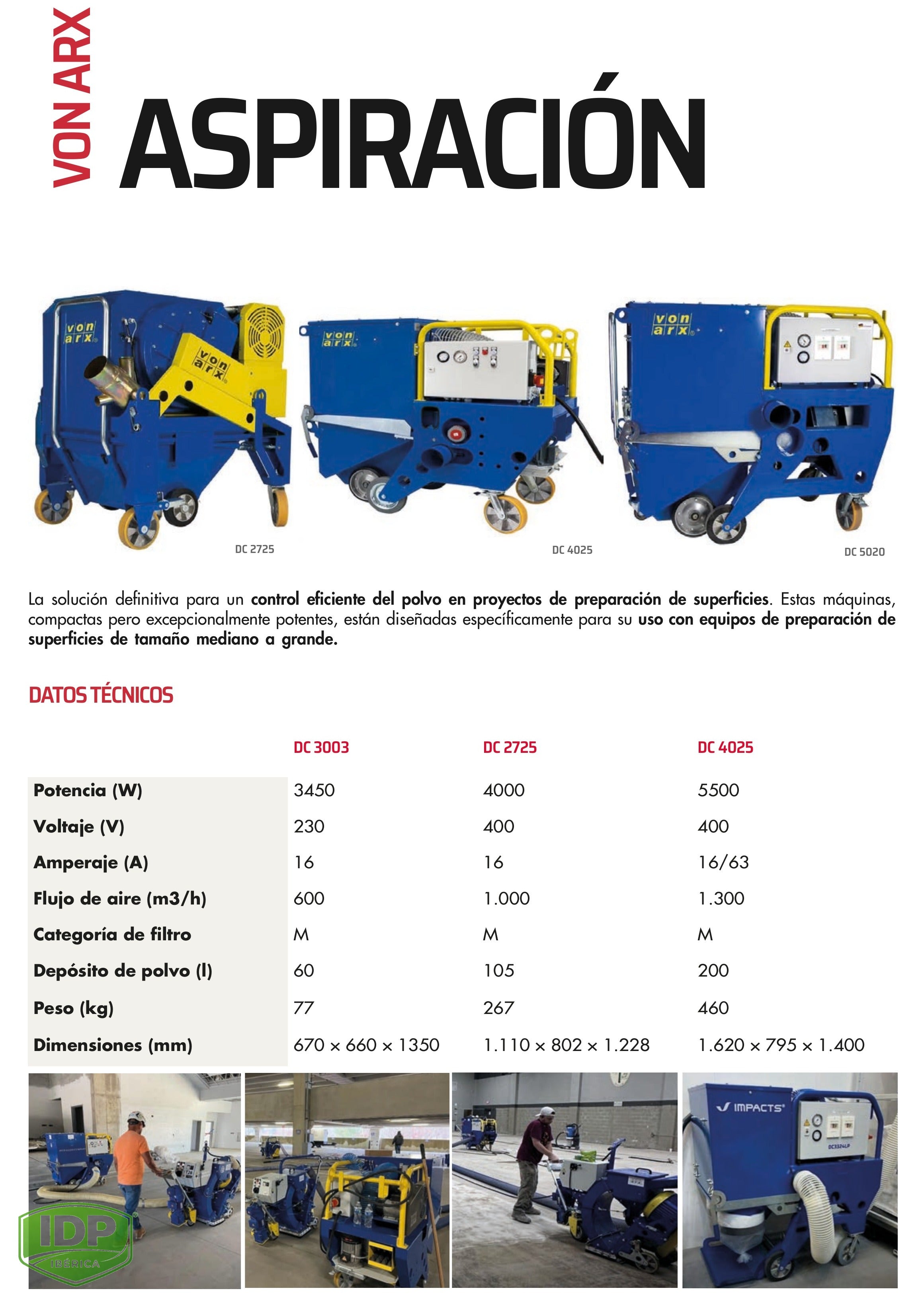 VON ARX

ASPIRACIÓN

von arx

von arx

von arx

von arx

DC 2725

DC 4025

DC 5020

La solución definitiva para un control eficiente del polvo en proyectos de preparación de superficies. Estas máquinas, compactas pero excepcionalmente potentes, están diseñadas específicamente para su uso con equipos de preparación de superficies de tamaño mediano a grande.

DATOS TÉCNICOS

| | DC 3003 | DC 2725 | DC 4025 |
|---|---|---|---|
| Potencia (W) | 3450 | 4000 | 5500 |
| Voltaje (V) | 230 | 400 | 400 |
| Amperaje (A) | 16 | 16 | 16/63 |
| Flujo de aire (m3/h) | 600 | 1.000 | 1.300 |
| Categoría de filtro | M | M | M |
| Depósito de polvo (l) | 60 | 105 | 200 |
| Peso (kg) | 77 | 267 | 460 |
| Dimensiones (mm) | 670 x 660 x 1350 | 1.110 x 802 x 1.228 | 1.620 x 795 x 1.400 |

IDP IBÉRICA

IMPACTS

DC3324LP